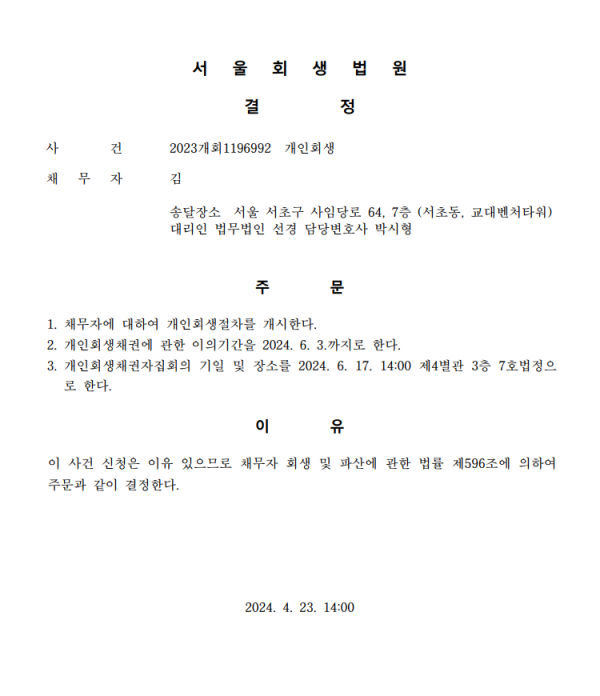 서 울 회 생 법 원

결 정

사 건 2023개회1196992 개인회생

채 무 자 김

송달장소 서울 서초구 사임당로 64, 7층 (서초동, 교대벤처타워)
대리인 법무법인 선경 담당변호사 박시형

주 문

1. 채무자에 대하여 개인회생절차를 개시한다.
2. 개인회생채권에 관한 이의기간을 2024. 6. 3.까지로 한다.
3. 개인회생채권자집회의 기일 및 장소를 2024. 6. 17. 14:00 제4별관 3층 7호법정으로 한다.

이 유

이 사건 신청은 이유 있으므로 채무자 회생 및 파산에 관한 법률 제596조에 의하여 주문과 같이 결정한다.

2024. 4. 23. 14:00